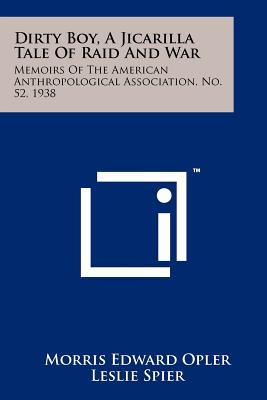 Dirty Boy, A Jicarilla Tale Of Raid And War

Memoirs Of The American Anthropological Association, No. 52, 1938

TM

Morris Edward Opler
Leslie Spier